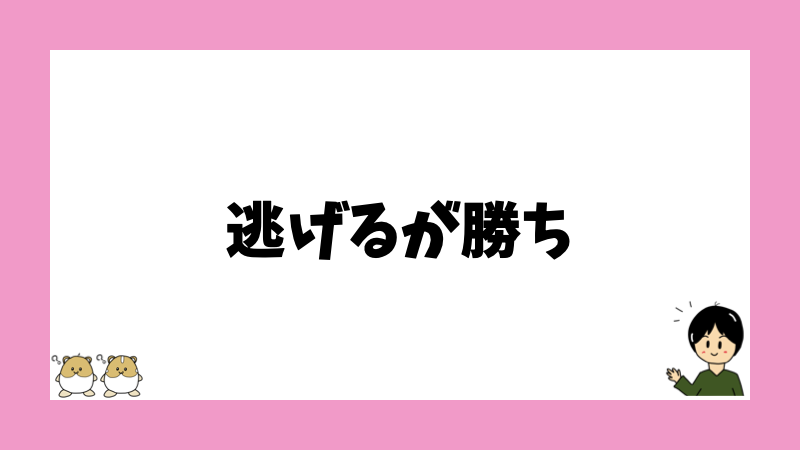 逃げるが勝ち